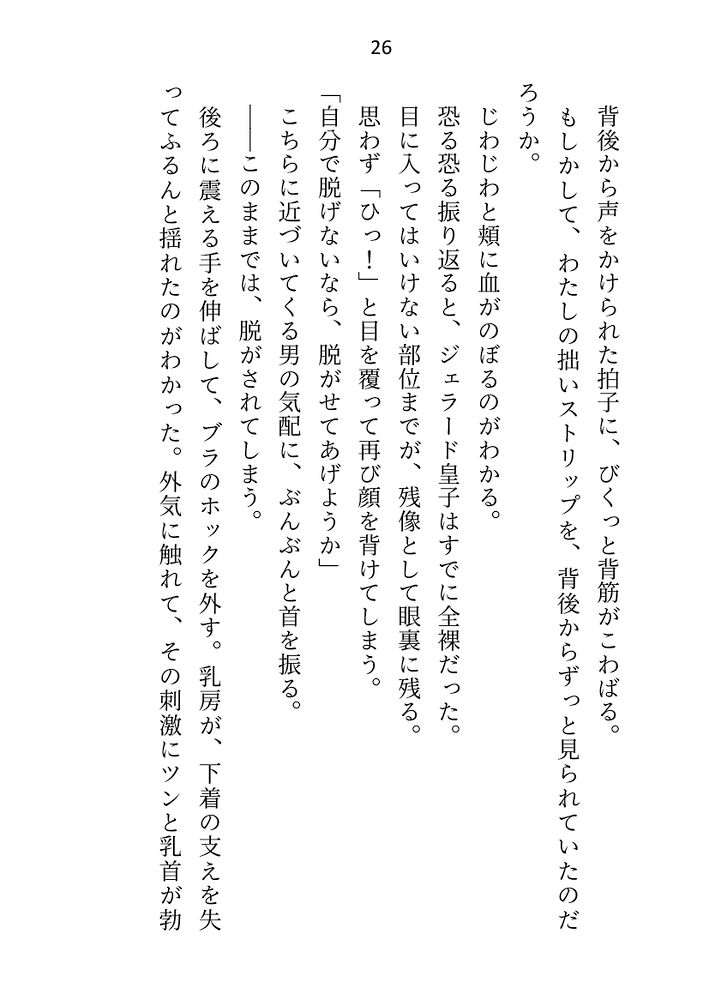 26

背後から声をかけられた拍子に、びくっと背筋がこわばる。

もしかして、わたしの拙いストリップを、背後からずっと見られていたのだろうか。

じわじわと頬に血がのぼるのがわかる。

恐る恐る振り返ると、ジェラード皇子はすでに全裸だった。

目に入ってはいけない部位までが、残像として眼裏に残る。

思わず「ひっ！」と目を覆って再び顔を背けてしまう。

「自分で脱げないなら、脱がせてあげようか」

こちらに近づいてくる男の気配に、ぶんぶんと首を振る。

――このままでは、脱がされてしまう。

後ろに震える手を伸ばして、ブラのホックを外す。乳房が、下着の支えを失ってふるんと揺れたのがわかった。外気に触れて、その刺激にツンと乳首が勃